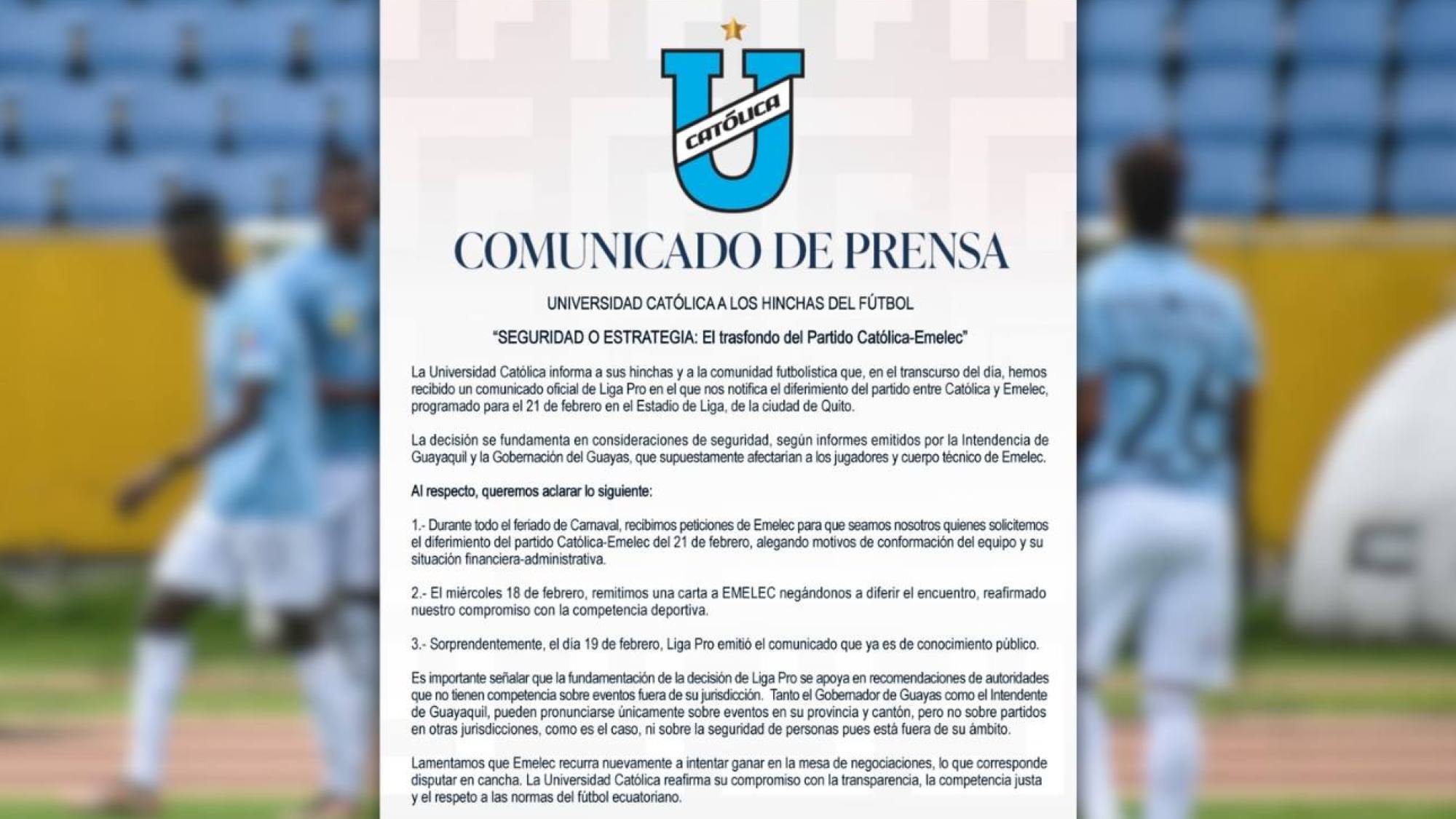 CATÓLICA

COMUNICADO DE PRENSA

UNIVERSIDAD CATÓLICA A LOS HINCHAS DEL FÚTBOL

"SEGURIDAD O ESTRATEGIA: El trasfondo del Partido Católica-Emelec"

La Universidad Católica informa a sus hinchas y a la comunidad futbolística que, en el transcurso del día, hemos recibido un comunicado oficial de Liga Pro en el que nos notifica el diferimiento del partido entre Católica y Emelec, programado para el 21 de febrero en el Estadio de Liga, de la ciudad de Quito.

La decisión se fundamenta en consideraciones de seguridad, según informes emitidos por la Intendencia de Guayaquil y la Gobernación del Guayas, que supuestamente afectarían a los jugadores y cuerpo técnico de Emelec.

Al respecto, queremos aclarar lo siguiente:

1.- Durante todo el feriado de Carnaval, recibimos peticiones de Emelec para que seamos nosotros quienes solicitemos el diferimiento del partido Católica-Emelec del 21 de febrero, alegando motivos de conformación del equipo y su situación financiera-administrativa.

2.- El miércoles 18 de febrero, remitimos una carta a EMELEC negándonos a diferir el encuentro, reafirmado nuestro compromiso con la competencia deportiva.

3.- Sorprendentemente, el día 19 de febrero, Liga Pro emitió el comunicado que ya es de conocimiento público.

Es importante señalar que la fundamentación de la decisión de Liga Pro se apoya en recomendaciones de autoridades que no tienen competencia sobre eventos fuera de su jurisdicción. Tanto el Gobernador de Guayas como el Intendente de Guayaquil, pueden pronunciarse únicamente sobre eventos en su provincia y cantón, pero no sobre partidos en otras jurisdicciones, como es el caso, ni sobre la seguridad de personas pues está fuera de su ámbito.

Lamentamos que Emelec recurra nuevamente a intentar ganar en la mesa de negociaciones, lo que corresponde disputar en cancha. La Universidad Católica reafirma su compromiso con la transparencia, la competencia justa y el respeto a las normas del fútbol ecuatoriano.